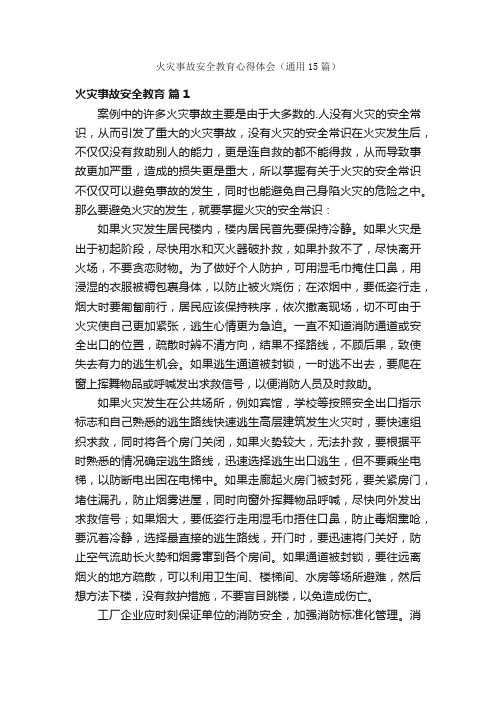 火灾事故安全教育心得体会（通用15篇）

火灾事故安全教育 篇1

案例中的许多火灾事故主要是由于大多数的.人没有火灾的安全常识，从而引发了重大的火灾事故，没有火灾的安全常识在火灾发生后，不仅仅没有救助别人的能力，更是连自救的都不能得救，从而导致事故更加严重，造成的损失更是重大，所以掌握有关于火灾的安全常识不仅仅可以避免事故的发生，同时也能避免自己身陷火灾的危险之中。那么要避免火灾的发生，就要掌握火灾的安全常识：

如果火灾发生居民楼内，楼内居民首先要保持冷静。如果火灾是出于初起阶段，尽快用水和灭火器破扑救，如果扑救不了，尽快离开火场，不要贪恋财物。为了做好个人防护，可用湿毛巾掩住口鼻，用浸湿的衣服被褥包裹身体，以防止被火烧伤；在浓烟中，要低姿行走，烟大时要匍匐前行，居民应该保持秩序，依次撤离现场，切不可由于火灾使自己更加紧张，逃生心情更为急迫。一直不知道消防通道或安全出口的位置，疏散时辨不清方向，结果不择路线，不顾后果，致使失去有力的逃生机会。如果逃生通道被封锁，一时逃不出去，要爬在窗上挥舞物品或呼喊发出求救信号，以便消防人员及时救助。

如果火灾发生在公共场所，例如宾馆，学校等按照安全出口指示标志和自己熟悉的逃生路线快速逃生高层建筑发生火灾时，要快速组织求救，同时将各个房门关闭，如果火势较大，无法扑救，要根据平时熟悉的情况确定逃生路线，迅速选择逃生出口逃生，但不要乘坐电梯，以防断电出困在电梯中。如果走廊起火房门被封死，要关紧房门，堵住漏孔，防止烟雾进屋，同时向窗外挥舞物品呼喊，尽快向外发出求救信号；如果烟大，要低姿行走用湿毛巾捂住口鼻，防止毒烟熏呛，要沉着冷静，选择最直接的逃生路线，开门时，要迅速将门关好，防止空气流助长火势和烟雾窜到各个房间。如果通道被封锁，要往远离烟火的地方疏散，可以利用卫生间、楼梯间、水房等场所避难，然后想方法下楼，没有救护措施，不要盲目跳楼，以免造成伤亡。

工厂企业应时刻保证单位的消防安全，加强消防标准化管理。消